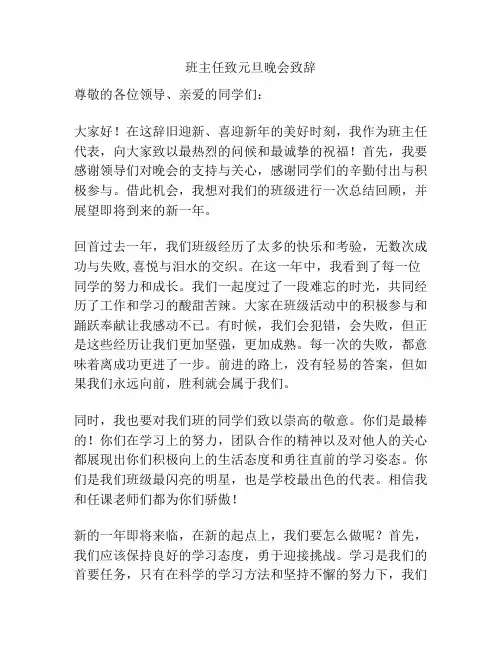 班主任致元旦晚会致辞

尊敬的各位领导、亲爱的同学们：

大家好！在这辞旧迎新、喜迎新年的美好时刻，我作为班主任代表，向大家致以最热烈的问候和最诚挚的祝福！首先，我要感谢领导们对晚会的支持与关心，感谢同学们的辛勤付出与积极参与。借此机会，我想对我们的班级进行一次总结回顾，并展望即将到来的新一年。

回首过去一年，我们班级经历了太多的快乐和考验，无数次成功与失败,喜悦与泪水的交织。在这一年中，我看到了每一位同学的努力和成长。我们一起度过了一段难忘的时光，共同经历了工作和学习的酸甜苦辣。大家在班级活动中的积极参与和踊跃奉献让我感动不已。有时候，我们会犯错，会失败，但正是这些经历让我们更加坚强，更加成熟。每一次的失败，都意味着离成功更进了一步。前进的路上，没有轻易的答案，但如果我们永远向前，胜利就会属于我们。

同时，我也要对我们班的同学们致以崇高的敬意。你们是最棒的！你们在学习上的努力，团队合作的精神以及对他人的关心都展现出你们积极向上的生活态度和勇往直前的学习姿态。你们是我们班级最闪亮的明星，也是学校最出色的代表。相信我和任课老师们都为你们骄傲！

新的一年即将来临，在新的起点上，我们要怎么做呢？首先，我们应该保持良好的学习态度，勇于迎接挑战。学习是我们的首要任务，只有在科学的学习方法和坚持不懈的努力下，我们